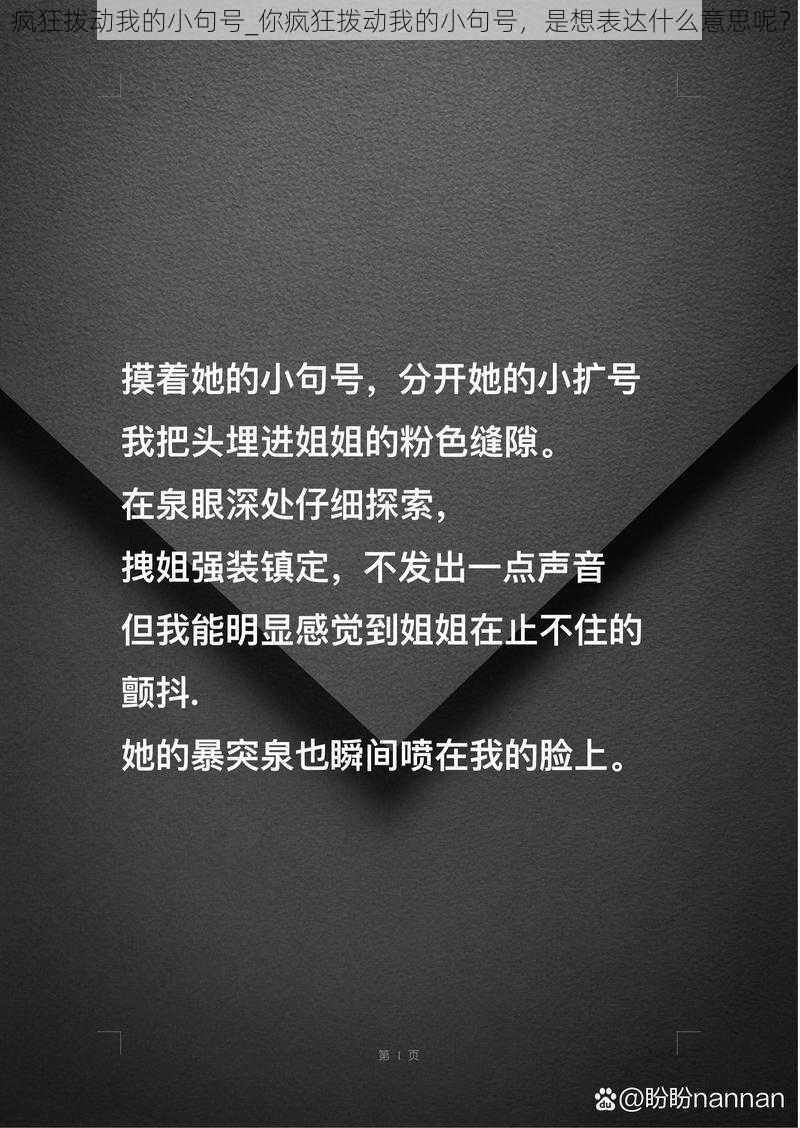 疯狂拨动我的小句号_你疯狂拨动我的小句号，是想表达什么意思呢?

摸着她的小句号，分开她的小扩号
我把头埋进姐姐的粉色缝隙。
在泉眼深处仔细探索，
拽姐强装镇定，不发出一点声音
但我能明显感觉到姐姐在止不住的颤抖.
她的暴突泉也瞬间喷在我的脸上。

第 1 页

@盼盼nannan